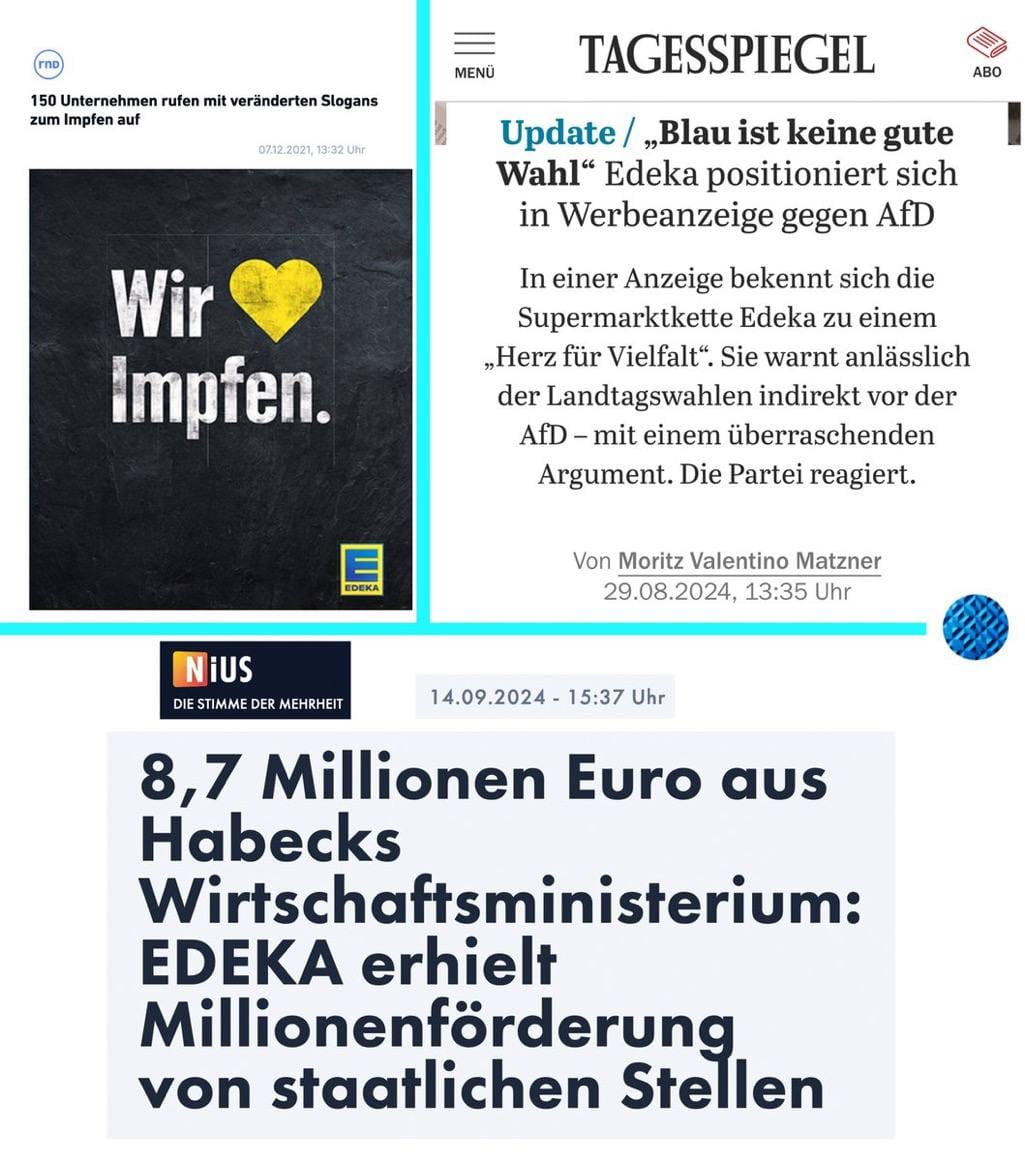 rnd

150 Unternehmen rufen mit veränderten Slogans zum Impfen auf

07.12.2021, 13:32 Uhr

Wir Impfen.

E EDEKA

MENÜ TAGESSPIEGEL ABO

Update / „Blau ist keine gute Wahl“ Edeka positioniert sich in Werbeanzeige gegen AfD

In einer Anzeige bekennt sich die Supermarktkette Edeka zu einem „Herz für Vielfalt“. Sie warnt anlässlich der Landtagswahlen indirekt vor der AfD – mit einem überraschenden Argument. Die Partei reagiert.

Von Moritz Valentino Matzner
29.08.2024, 13:35 Uhr

NiUS
DIE STIMME DER MEHRHEIT

14.09.2024 - 15:37 Uhr

8,7 Millionen Euro aus Habecks Wirtschaftsministerium: EDEKA erhielt Millionenförderung von staatlichen Stellen